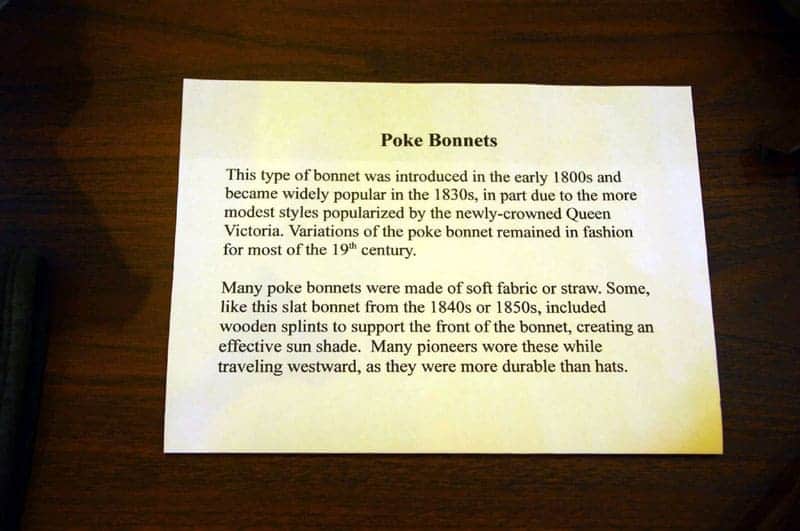 Poke Bonnets

This type of bonnet was introduced in the early 1800s and became widely popular in the 1830s, in part due to the more modest styles popularized by the newly-crowned Queen Victoria. Variations of the poke bonnet remained in fashion for most of the 19th century.

Many poke bonnets were made of soft fabric or straw. Some, like this slat bonnet from the 1840s or 1850s, included wooden splints to support the front of the bonnet, creating an effective sun shade. Many pioneers wore these while traveling westward, as they were more durable than hats.